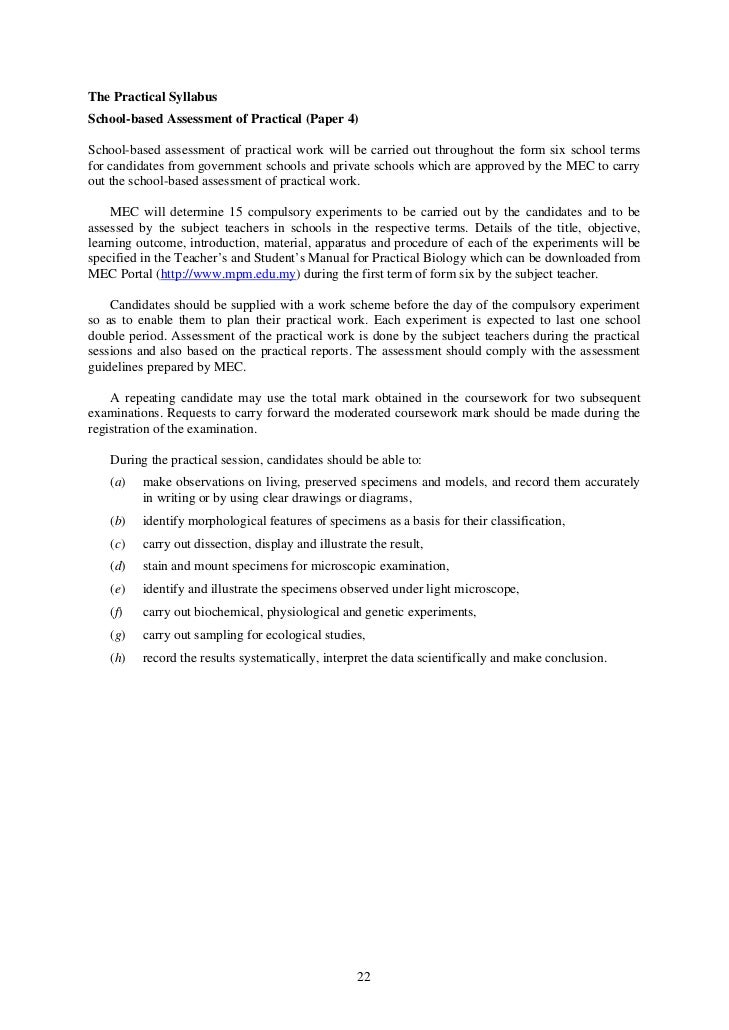 The Practical Syllabus

School-based Assessment of Practical (Paper 4)

School-based assessment of practical work will be carried out throughout the form six school terms for candidates from government schools and private schools which are approved by the MEC to carry out the school-based assessment of practical work.

MEC will determine 15 compulsory experiments to be carried out by the candidates and to be assessed by the subject teachers in schools in the respective terms. Details of the title, objective, learning outcome, introduction, material, apparatus and procedure of each of the experiments will be specified in the Teacher's and Student's Manual for Practical Biology which can be downloaded from MEC Portal (http://www.mpm.edu.my) during the first term of form six by the subject teacher.

Candidates should be supplied with a work scheme before the day of the compulsory experiment so as to enable them to plan their practical work. Each experiment is expected to last one school double period. Assessment of the practical work is done by the subject teachers during the practical sessions and also based on the practical reports. The assessment should comply with the assessment guidelines prepared by MEC.

A repeating candidate may use the total mark obtained in the coursework for two subsequent examinations. Requests to carry forward the moderated coursework mark should be made during the registration of the examination.

During the practical session, candidates should be able to:

(a) make observations on living, preserved specimens and models, and record them accurately in writing or by using clear drawings or diagrams,

(b) identify morphological features of specimens as a basis for their classification,

(c) carry out dissection, display and illustrate the result,

(d) stain and mount specimens for microscopic examination,

(e) identify and illustrate the specimens observed under light microscope,

(f) carry out biochemical, physiological and genetic experiments,

(g) carry out sampling for ecological studies,

(h) record the results systematically, interpret the data scientifically and make conclusion.

22